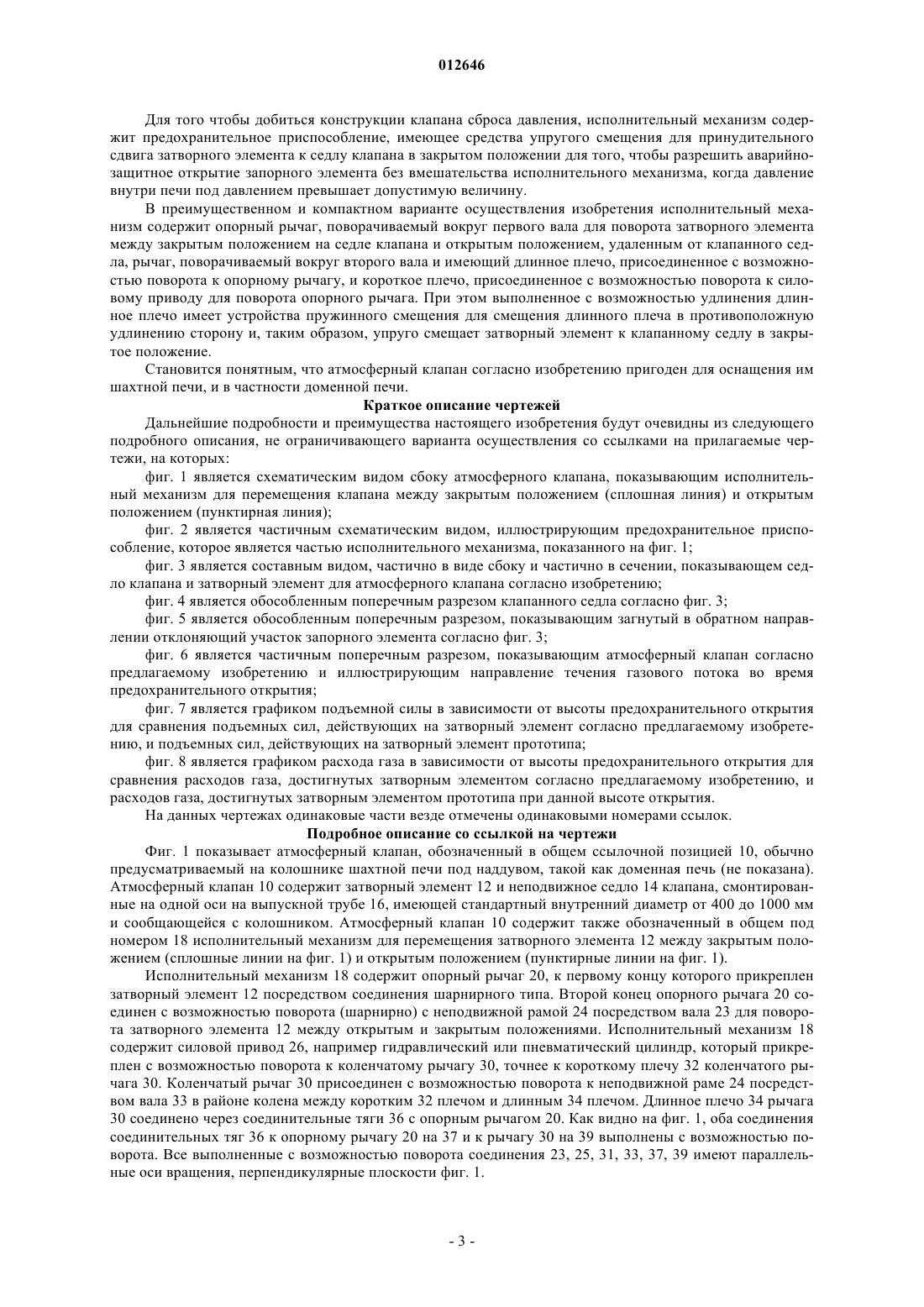 012646

Для того чтобы добиться конструкции клапана сброса давления, исполнительный механизм содержит предохранительное приспособление, имеющее средства упругого смещения для принудительного сдвига затворного элемента к седлу клапана в закрытом положении для того, чтобы разрешить аварийно-защитное открытие запорного элемента без вмешательства исполнительного механизма, когда давление внутри печи под давлением превышает допустимую величину.

В преимущественном и компактном варианте осуществления изобретения исполнительный механизм содержит опорный рычаг, поворачиваемый вокруг первого вала для поворота затворного элемента между закрытым положением на седле клапана и открытым положением, удаленным от клапанного седла, рычаг, поворачиваемый вокруг второго вала и имеющий длинное плечо, присоединенное с возможностью поворота к опорному рычагу, и короткое плечо, присоединенное с возможностью поворота к силовому приводу для поворота опорного рычага. При этом выполненное с возможностью удлинения длинное плечо имеет устройства пружинного смещения для смещения длинного плеча в противоположную удлинению сторону и, таким образом, упруго смещает затворный элемент к клапанному седлу в закрытое положение.

Становится понятным, что атмосферный клапан согласно изобретению пригоден для оснащения им шахтной печи, и в частности доменной печи.

Краткое описание чертежей

Дальнейшие подробности и преимущества настоящего изобретения будут очевидны из следующего подробного описания, не ограничивающего варианта осуществления со ссылками на прилагаемые чертежи, на которых:

фиг. 1 является схематическим видом сбоку атмосферного клапана, показывающим исполнительный механизм для перемещения клапана между закрытым положением (сплошная линия) и открытым положением (пунктирная линия);

фиг. 2 является частичным схематическим видом, иллюстрирующим предохранительное приспособление, которое является частью исполнительного механизма, показанного на фиг. 1;

фиг. 3 является составным видом, частично в виде сбоку и частично в сечении, показывающем седло клапана и затворный элемент для атмосферного клапана согласно изобретению;

фиг. 4 является обособленным поперечным разрезом клапанного седла согласно фиг. 3;

фиг. 5 является обособленным поперечным разрезом, показывающим загнутый в обратном направлении отклоняющий участок запорного элемента согласно фиг. 3;

фиг. 6 является частичным поперечным разрезом, показывающим атмосферный клапан согласно предлагаемому изобретению и иллюстрирующим направление течения газового потока во время предохранительного открытия;

фиг. 7 является графиком подъемной силы в зависимости от высоты предохранительного открытия для сравнения подъемных сил, действующих на затворный элемент согласно предлагаемому изобретению, и подъемных сил, действующих на затворный элемент прототипа;

фиг. 8 является графиком расхода газа в зависимости от высоты предохранительного открытия для сравнения расходов газа, достигнутых затворным элементом согласно предлагаемому изобретению, и расходов газа, достигнутых затворным элементом прототипа при данной высоте открытия.

На данных чертежах одинаковые части везде отмечены одинаковыми номерами ссылок.

Подробное описание со ссылкой на чертежи

Фиг. 1 показывает атмосферный клапан, обозначенный в общем ссылочной позицией 10, обычно предусматриваемый на колошнике шахтной печи под наддувом, такой как доменная печь (не показана). Атмосферный клапан 10 содержит затворный элемент 12 и неподвижное седло 14 клапана, смонтированные на одной оси на выпускной трубе 16, имеющей стандартный внутренний диаметр от 400 до 1000 мм и сообщающейся с колошником. Атмосферный клапан 10 содержит также обозначенный в общем под номером 18 исполнительный механизм для перемещения затворного элемента 12 между закрытым положением (сплошные линии на фиг. 1) и открытым положением (пунктирные линии на фиг. 1).

Исполнительный механизм 18 содержит опорный рычаг 20, к первому концу которого прикреплен затворный элемент 12 посредством соединения шарнирного типа. Второй конец опорного рычага 20 соединен с возможностью поворота (шарнирно) с неподвижной рамой 24 посредством вала 23 для поворота затворного элемента 12 между открытым и закрытым положениями. Исполнительный механизм 18 содержит силовой привод 26, например гидравлический или пневматический цилиндр, который прикреплен с возможностью поворота к коленчатому рычагу 30, точнее к короткому плечу 32 коленчатого рычага 30. Коленчатый рычаг 30 присоединен с возможностью поворота к неподвижной раме 24 посредством вала 33 в районе колена между коротким 32 плечом и длинным 34 плечом. Длинное плечо 34 рычага 30 соединено через соединительные тяги 36 с опорным рычагом 20. Как видно на фиг. 1, оба соединения соединительных тяг 36 к опорному рычагу 20 на 37 и к рычагу 30 на 39 выполнены с возможностью поворота. Все выполненные с возможностью поворота соединения 23, 25, 31, 33, 37, 39 имеют параллельные оси вращения, перпендикулярные плоскости фиг. 1.

- 3 -